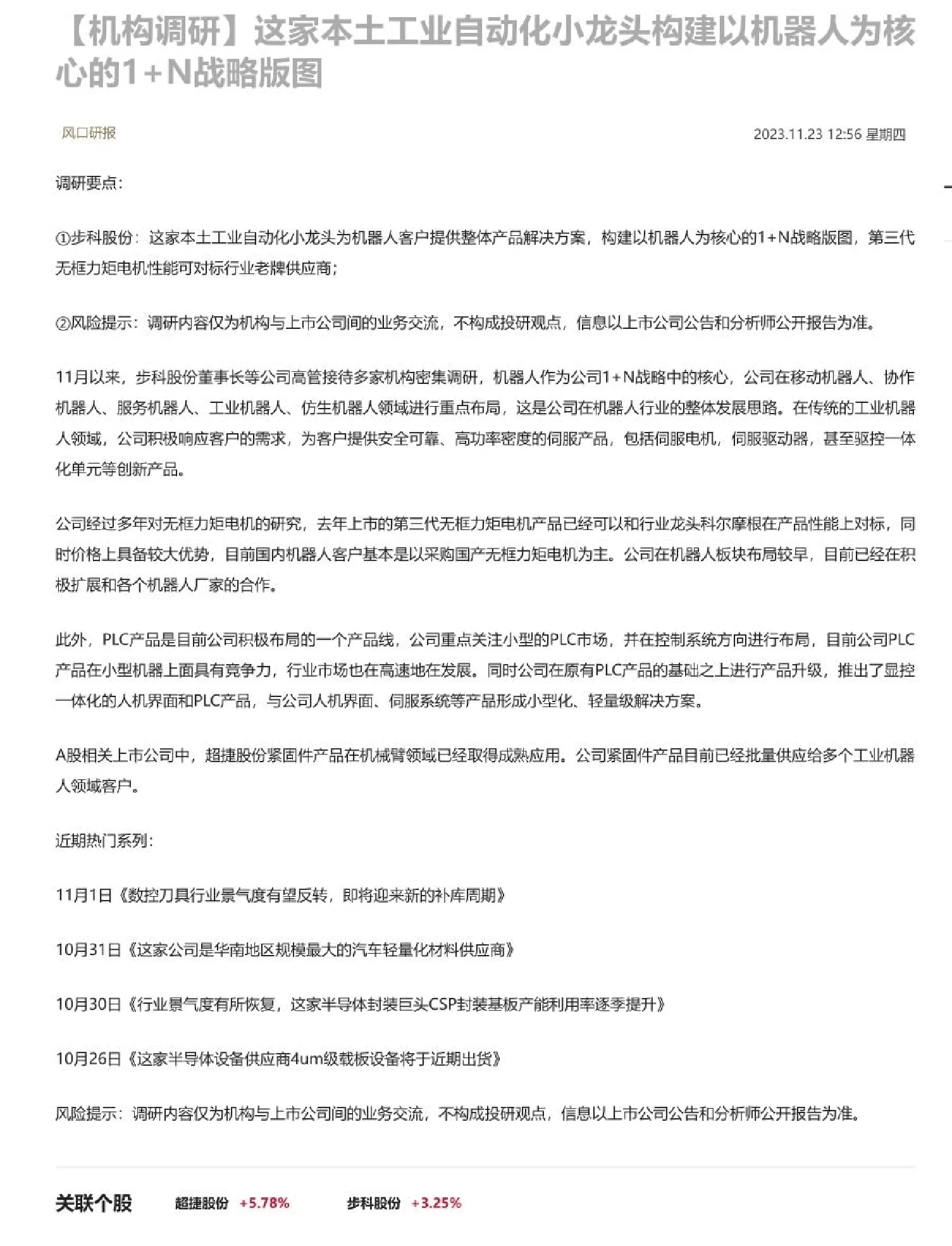 【机构调研】这家本土工业自动化小龙头构建以机器人为核心的1+N战略版图

风口研报

2023.11.23 12:56 星期四

调研要点：

①步科股份：这家本土工业自动化小龙头为机器人客户提供整体产品解决方案，构建以机器人为核心的1+N战略版图，第三代无框力矩电机性能可对标行业老牌供应商；

②风险提示：调研内容仅为机构与上市公司间的业务交流，不构成投研观点，信息以上市公司公告和分析师公开报告为准。

11月以来，步科股份董事长等公司高管接待多家机构密集调研，机器人作为公司1+N战略中的核心，公司在移动机器人、协作机器人、服务机器人、工业机器人、仿生机器人领域进行重点布局，这是公司在机器人行业的整体发展思路。在传统的工业机器人领域，公司积极响应客户的需求，为客户提供安全可靠、高功率密度的伺服产品，包括伺服电机，伺服驱动器，甚至驱控一体化单元等创新产品。

公司经过多年对无框力矩电机的研究，去年上市的第三代无框力矩电机产品已经可以和行业龙头科尔摩根在产品性能上对标，同时价格上具备较大优势，目前国内机器人客户基本是以采购国产无框力矩电机为主。公司在机器人板块布局较早，目前已经在积极扩展和各个机器人厂家的合作。

此外，PLC产品是目前公司积极布局的一个产品线，公司重点关注小型的PLC市场，并在控制系统方向进行布局，目前公司PLC产品在小型机器上面具有竞争力，行业市场也在高速地在发展。同时公司在原有PLC产品的基础之上进行产品升级，推出了显控一体化的人机界面和PLC产品，与公司人机界面、伺服系统等产品形成小型化、轻量级解决方案。

A股相关上市公司中，超捷股份紧固件产品在机械臂领域已经取得成熟应用。公司紧固件产品目前已经批量供应给多个工业机器人领域客户。

近期热门系列：

11月1日《数控刀具行业景气度有望反转，即将迎来新的补库周期》

10月31日《这家公司是华南地区规模最大的汽车轻量化材料供应商》

10月30日《行业景气度有所恢复，这家半导体封装巨头CSP封装基板产能利用率逐季提升》

10月26日《这家半导体设备供应商4um级载板设备将于近期出货》

风险提示：调研内容仅为机构与上市公司间的业务交流，不构成投研观点，信息以上市公司公告和分析师公开报告为准。

关联个股 超捷股份 +5.78% 步科股份 +3.25%